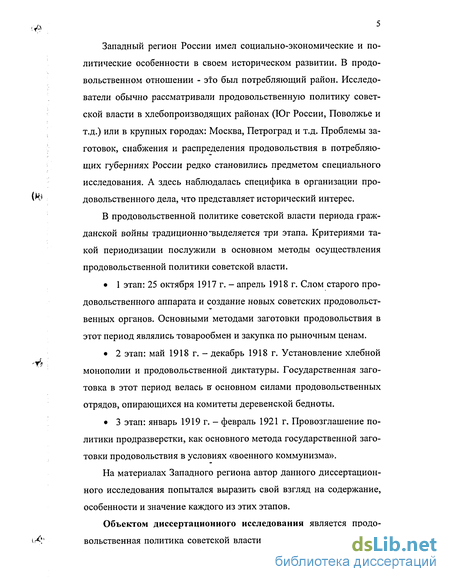 5

Западный регион России имел социально-экономические и политические особенности в своем историческом развитии. В продовольственном отношении - это был потребляющий район. Исследователи обычно рассматривали продовольственную политику советской власти в хлебопроизводящих районах (Юг России, Поволжье и т.д.) или в крупных городах: Москва, Петроград и т.д. Проблемы заготовок, снабжения и распределения продовольствия в потребляющих губерниях России редко становились предметом специального исследования. А здесь наблюдалась специфика в организации продовольственного дела, что представляет исторический интерес.

В продовольственной политике советской власти периода гражданской войны традиционно выделяется три этапа. Критериями такой периодизации послужили в основном методы осуществления продовольственной политики советской власти.

• 1 этап: 25 октября 1917 г. – апрель 1918 г. Слом старого продовольственного аппарата и создание новых советских продовольственных органов. Основными методами заготовки продовольствия в этот период являлись товарообмен и закупка по рыночным ценам.

• 2 этап: май 1918 г. – декабрь 1918 г. Установление хлебной монополии и продовольственной диктатуры. Государственная заготовка в этот период велась в основном силами продовольственных отрядов, опирающихся на комитеты деревенской бедноты.

• 3 этап: январь 1919 г. – февраль 1921 г. Провозглашение политики продразверстки, как основного метода государственной заготовки продовольствия в условиях «военного коммунизма».

На материалах Западного региона автор данного диссертационного исследования попытался выразить свой взгляд на содержание, особенности и значение каждого из этих этапов.

**Объектом диссертационного исследования** является продовольственная политика советской власти

dsLib.net
библиотека диссертаций